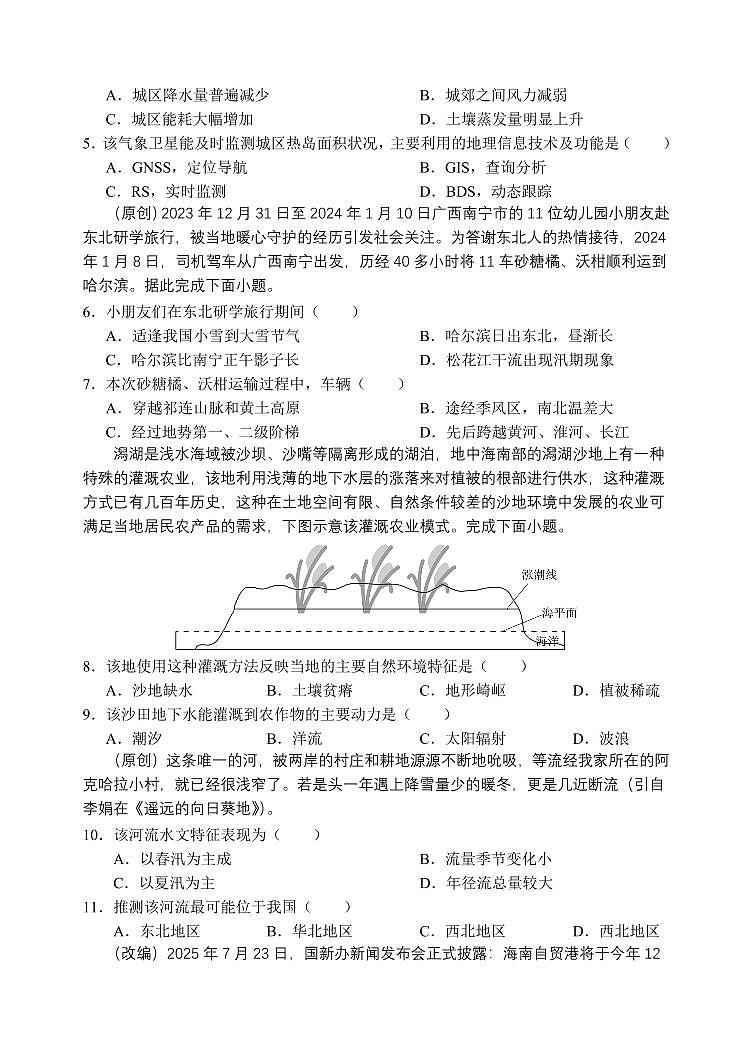 A．城区降水量普遍减少 B．城郊之间风力减弱

C．城区能耗大幅增加 D．土壤蒸发量明显上升

5．该气象卫星能及时监测城区热岛面积状况，主要利用的地理信息技术及功能是（ ）

A．GNSS，定位导航 B．GIS，查询分析

C．RS，实时监测 D．BDS，动态跟踪

（原创）2023年12月31日至2024年1月10日广西南宁市的11位幼儿园小朋友赴东北研学旅行，被当地暖心守护的经历引发社会关注。为答谢东北人的热情接待，2024年1月8日，司机驾车从广西南宁出发，历经40多小时将11车砂糖橘、沃柑顺利运到哈尔滨。据此完成下面小题。

6．小朋友们在东北研学旅行期间（ ）

A．适逢我国小雪到大雪节气 B．哈尔滨日出东北，昼渐长

C．哈尔滨比南宁正午影子长 D．松花江干流出现汛期现象

7．本次砂糖橘、沃柑运输过程中，车辆（ ）

A．穿越祁连山脉和黄土高原 B．途经季风区，南北温差大

C．经过地势第一、二级阶梯 D．先后跨越黄河、淮河、长江

潟湖是浅水海域被沙坝、沙嘴等隔离形成的湖泊，地中海南部的潟湖沙地上有一种特殊的灌溉农业，该地利用浅薄的地下水层的涨落来对植被的根部进行供水，这种灌溉方式已有几百年历史，这种在土地空间有限、自然条件较差的沙地环境中发展的农业可满足当地居民农产品的需求，下图示意该灌溉农业模式。完成下面小题。

涨潮线

海平面

海洋

8．该地使用这种灌溉方法反映当地的主要自然环境特征是（ ）

A．沙地缺水 B．土壤贫瘠 C．地形崎岖 D．植被稀疏

9．该沙田地下水能灌溉到农作物的主要动力是（ ）

A．潮汐 B．洋流 C．太阳辐射 D．波浪

（原创）这条唯一的河，被两岸的村庄和耕地源源不断地吮吸，等流经我家所在的阿克哈拉小村，就已经很浅窄了。若是头一年遇上降雪量少的暖冬，更是几近断流（引自李娟在《遥远的向日葵地》）。

10．该河流水文特征表现为（ ）

A．以春汛为主成 B．流量季节变化小

C．以夏汛为主 D．年径流总量较大

11．推测该河流最可能位于我国（ ）

A．东北地区 B．华北地区 C．西北地区 D．西北地区

（改编）2025年7月23日，国新办新闻发布会正式披露：海南自贸港将于今年12